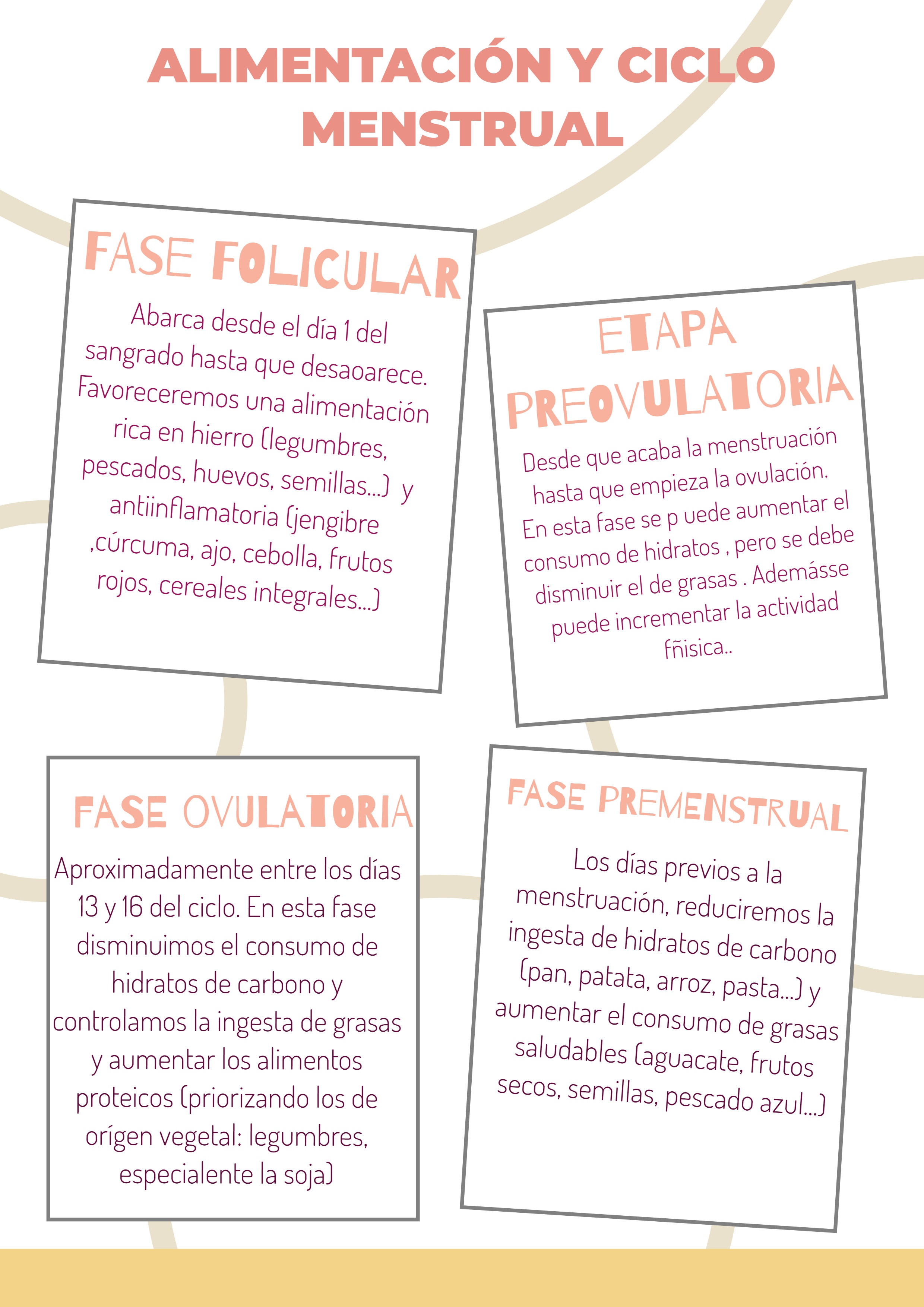 ALIMENTACIÓN Y CICLO MENSTRUAL

FASE FOLICULAR

Abarca desde el día 1 del sangrado hasta que desaoarece. Favoreceremos una alimentación rica en hierro (legumbres, pescados, huevos, semillas...) y antiinflamatoria (jengibre ,cúrcuma, ajo, cebolla, frutos rojos, cereales integrales...)

ETAPA PREOVULATORIA

Desde que acaba la menstruación hasta que empieza la ovulación. En esta fase se p uede aumentar el consumo de hidratos , pero se debe disminuir el de grasas . Ademásse puede incrementar la actividad fñisica..

FASE OVULATORIA

Aproximadamente entre los días 13 y 16 del ciclo. En esta fase disminuimos el consumo de hidratos de carbono y controlamos la ingesta de grasas y aumentar los alimentos proteicos (priorizando los de orígen vegetal: legumbres, especialente la soja)

FASE PREMENSTRUAL

Los días previos a la menstruación, reduciremos la ingesta de hidratos de carbono (pan, patata, arroz, pasta...) y aumentar el consumo de grasas saludables (aguacate, frutos secos, semillas, pescado azul...)